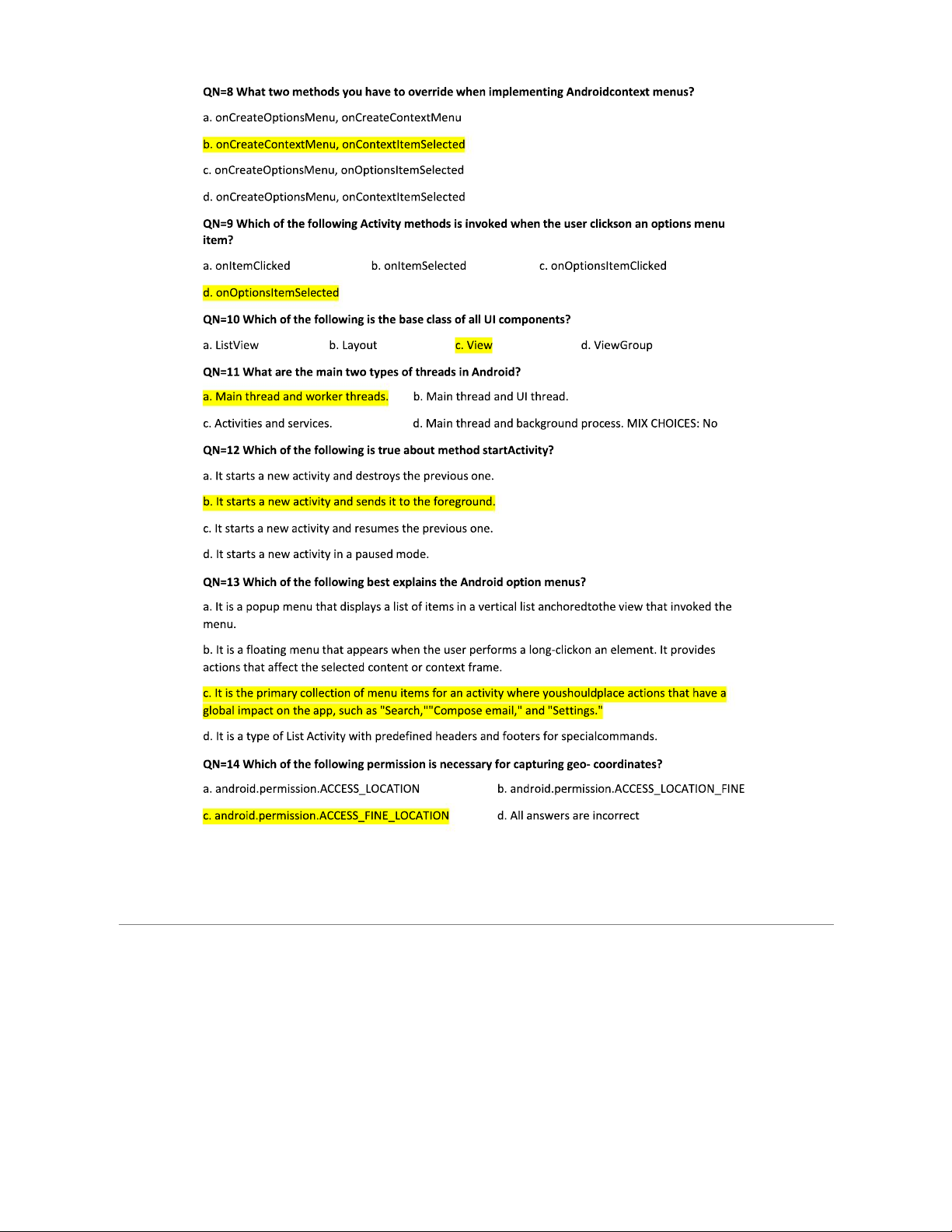 QN=8 What two methods you have to override when implementing Androidcontext menus?

a. onCreateOptionsMenu, onCreateContextMenu

b. onCreateContextMenu, onContextItemSelected

c. onCreateOptionsMenu, onOptionsItemSelected

d. onCreateOptionsMenu, onContextItemSelected

QN=9 Which of the following Activity methods is invoked when the user clickson an options menu item?

a. onItemClicked

b. onItemSelected

c. onOptionsItemClicked

d. onOptionsItemSelected

QN=10 Which of the following is the base class of all UI components?

a. ListView

b. Layout

c. View

d. ViewGroup

QN=11 What are the main two types of threads in Android?

a. Main thread and worker threads.

b. Main thread and UI thread.

c. Activities and services.

d. Main thread and background process. MIX CHOICES: No

QN=12 Which of the following is true about method startActivity?

a. It starts a new activity and destroys the previous one.

b. It starts a new activity and sends it to the foreground.

c. It starts a new activity and resumes the previous one.

d. It starts a new activity in a paused mode.

QN=13 Which of the following best explains the Android option menus?

a. It is a popup menu that displays a list of items in a vertical list anchoredtothe view that invoked the menu.

b. It is a floating menu that appears when the user performs a long-clickon an element. It provides actions that affect the selected content or context frame.

c. It is the primary collection of menu items for an activity where youshouldplace actions that have a global impact on the app, such as "Search,""Compose email," and "Settings."

d. It is a type of List Activity with predefined headers and footers for specialcommands.

QN=14 Which of the following permission is necessary for capturing geo- coordinates?

a. android.permission.ACCESS_LOCATION

b. android.permission.ACCESS_LOCATION_FINE

c. android.permission.ACCESS_FINE_LOCATION

d. All answers are incorrect